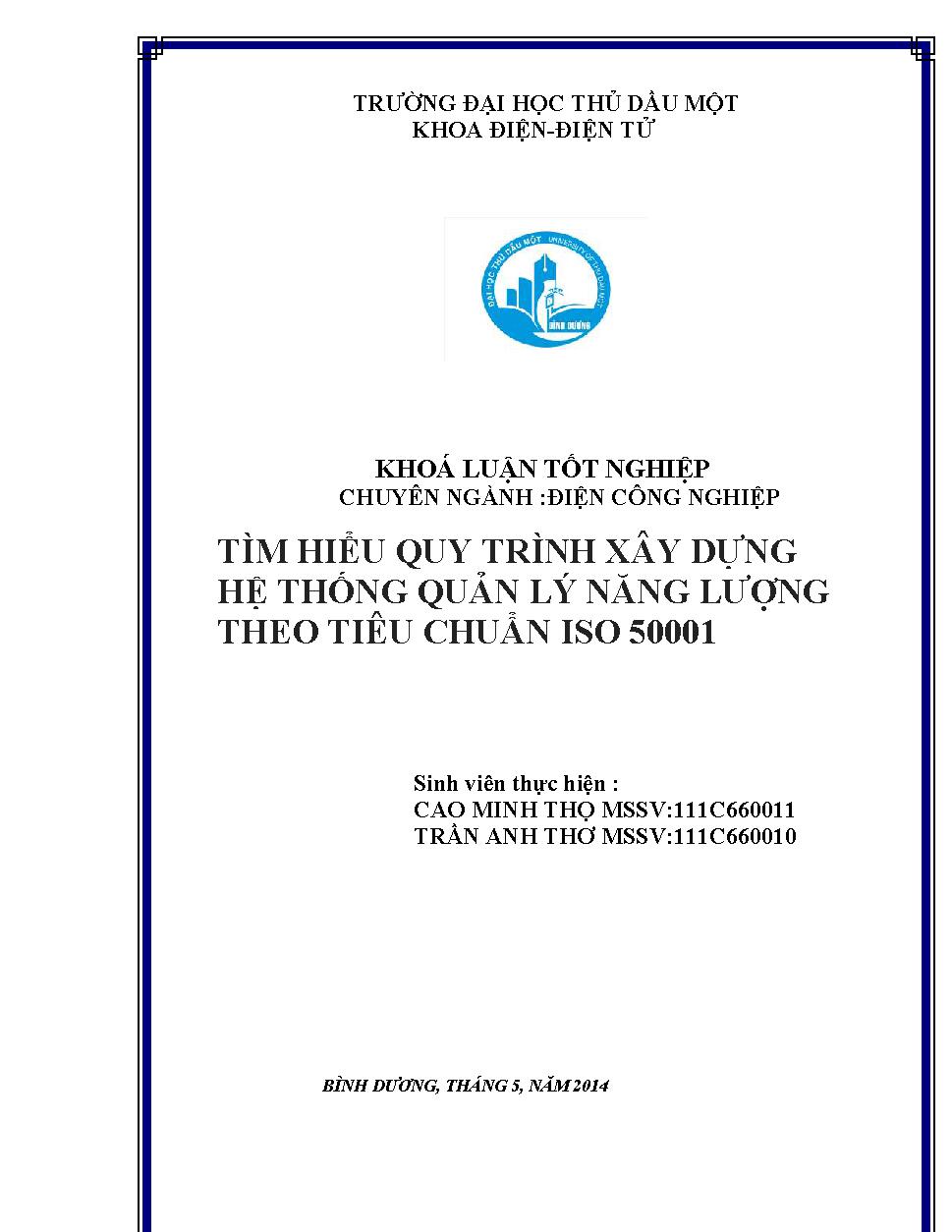 TRƯỜNG ĐẠI HỌC THỦ DẦU MỘT
KHOA ĐIỆN-ĐIỆN TỬ

ĐẠI HỌC THỦ DẦU MỘT UNIVERSITY OF THU DAU MOT
BÌNH DƯƠNG

KHOÁ LUẬN TỐT NGHIỆP
CHUYÊN NGÀNH :ĐIỆN CÔNG NGHIỆP

TÌM HIỂU QUY TRÌNH XÂY DỰNG HỆ THỐNG QUẢN LÝ NĂNG LƯỢNG THEO TIÊU CHUẨN ISO 50001

Sinh viên thực hiện :
CAO MINH THỌ MSSV:111C660011
TRẦN ANH THƠ MSSV:111C660010

BÌNH DƯƠNG, THÁNG 5, NĂM 2014